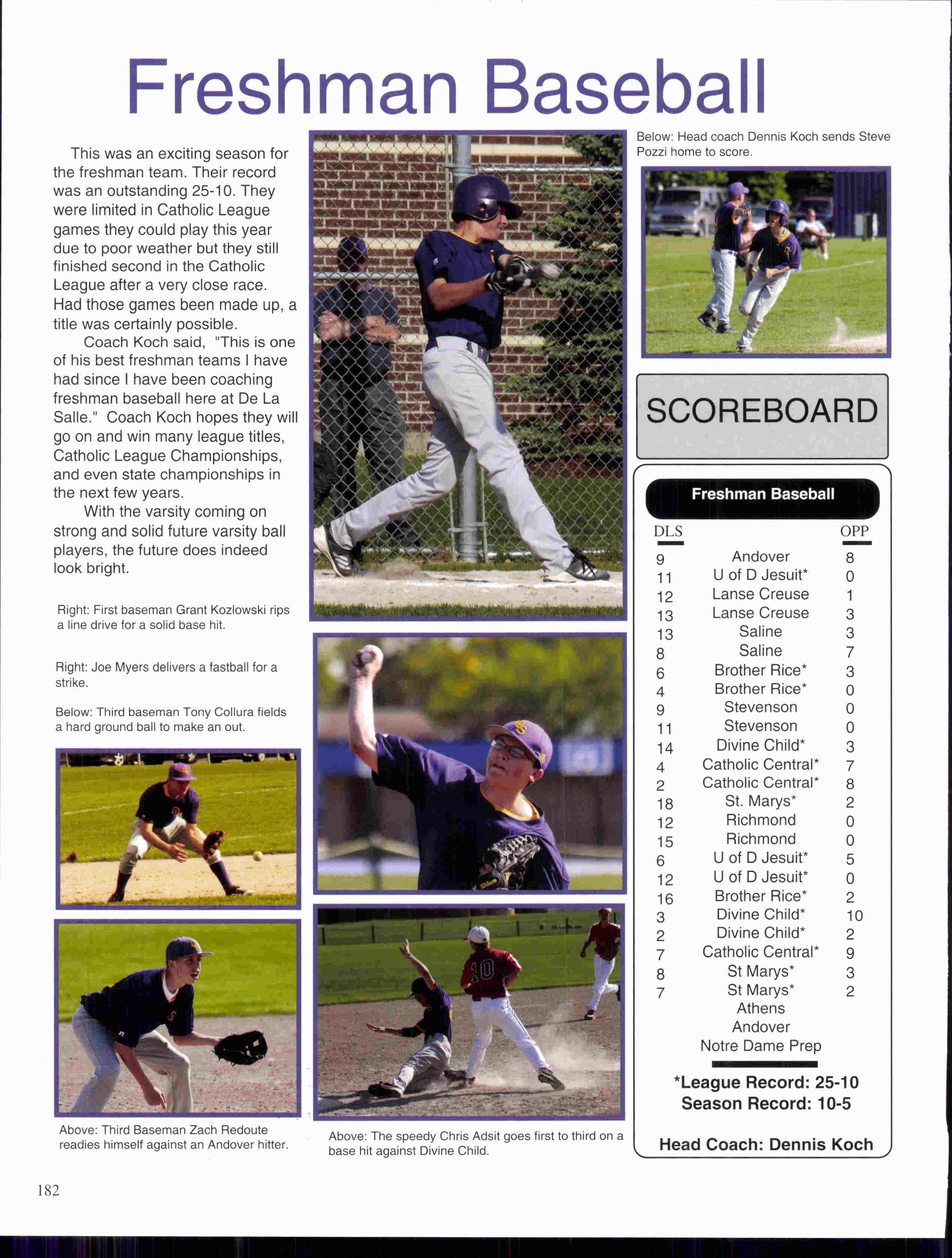 Freshman Baseball

This was an exciting season for the freshman team. Their record was an outstanding 25-10. They were limited in Catholic League games they could play this year due to poor weather but they still finished second in the Catholic League after a very close race. Had those games been made up, a title was certainly possible.

Coach Koch said, "This is one of his best freshman teams I have had since I have been coaching freshman baseball here at De La Salle." Coach Koch hopes they will go on and win many league titles, Catholic League Championships, and even state championships in the next few years.

With the varsity coming on strong and solid future varsity ball players, the future does indeed look bright.

Right: First baseman Grant Kozlowski rips a line drive for a solid base hit.

Right: Joe Myers delivers a fastball for a strike.

Below: Third baseman Tony Collura fields a hard ground ball to make an out.

Above: Third Baseman Zach Redoute readies himself against an Andover hitter.

Above: The speedy Chris Adsit goes first to third on a base hit against Divine Child.

Below: Head coach Dennis Koch sends Steve Pozzi home to score.

SCOREBOARD

Freshman Baseball

| DLS | | OPP |
|---|---|---|
| 9 | Andover | 8 |
| 11 | U of D Jesuit* | 0 |
| 12 | Lanse Creuse | 1 |
| 13 | Lanse Creuse | 3 |
| 13 | Saline | 3 |
| 8 | Saline | 7 |
| 6 | Brother Rice* | 3 |
| 4 | Brother Rice* | 0 |
| 9 | Stevenson | 0 |
| 11 | Stevenson | 0 |
| 14 | Divine Child* | 3 |
| 4 | Catholic Central* | 7 |
| 2 | Catholic Central* | 8 |
| 18 | St. Marys* | 2 |
| 12 | Richmond | 0 |
| 15 | Richmond | 0 |
| 6 | U of D Jesuit* | 5 |
| 12 | U of D Jesuit* | 0 |
| 16 | Brother Rice* | 2 |
| 3 | Divine Child* | 10 |
| 2 | Divine Child* | 2 |
| 7 | Catholic Central* | 9 |
| 8 | St Marys* | 3 |
| 7 | St Marys* | 2 |
| | Athens | |
| | Andover | |
| | Notre Dame Prep | |

*League Record: 25-10
Season Record: 10-5

Head Coach: Dennis Koch

182